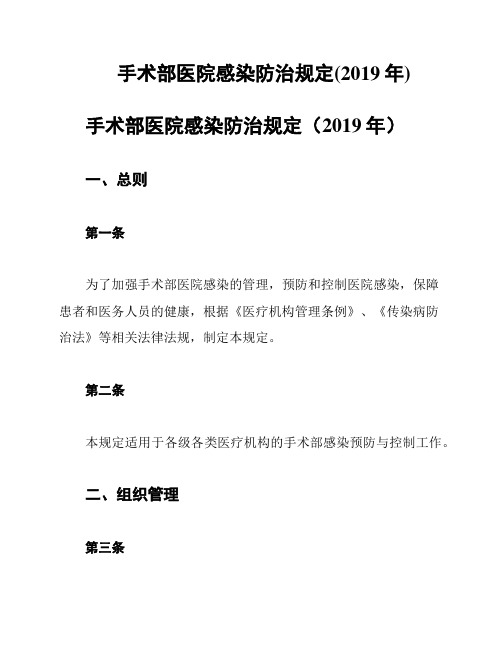 手术部医院感染防治规定(2019 年)

手术部医院感染防治规定（2019 年）

一、总则

第一条

为了加强手术部医院感染的管理，预防和控制医院感染，保障患者和医务人员的健康，根据《医疗机构管理条例》、《传染病防治法》等相关法律法规，制定本规定。

第二条

本规定适用于各级各类医疗机构的手术部感染预防与控制工作。

二、组织管理

第三条